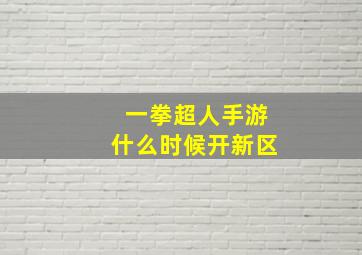 一拳超人手游
什么时候开新区